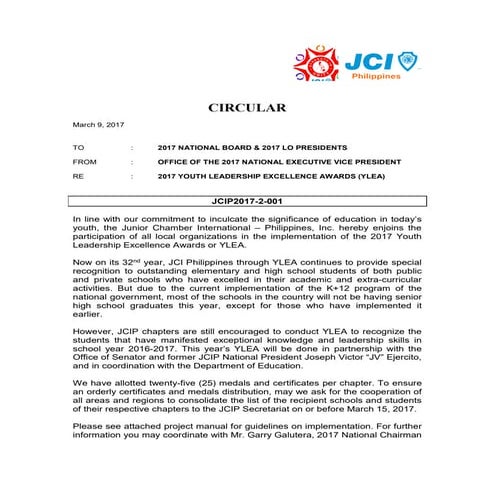 JCI Philippines

CIRCULAR

March 9, 2017

TO : 2017 NATIONAL BOARD & 2017 LO PRESIDENTS
FROM : OFFICE OF THE 2017 NATIONAL EXECUTIVE VICE PRESIDENT
RE : 2017 YOUTH LEADERSHIP EXCELLENCE AWARDS (YLEA)

JCIP2017-2-001

In line with our commitment to inculcate the significance of education in today's youth, the Junior Chamber International – Philippines, Inc. hereby enjoins the participation of all local organizations in the implementation of the 2017 Youth Leadership Excellence Awards or YLEA.

Now on its 32$^{nd}$ year, JCI Philippines through YLEA continues to provide special recognition to outstanding elementary and high school students of both public and private schools who have excelled in their academic and extra-curricular activities. But due to the current implementation of the K+12 program of the national government, most of the schools in the country will not be having senior high school graduates this year, except for those who have implemented it earlier.

However, JCIP chapters are still encouraged to conduct YLEA to recognize the students that have manifested exceptional knowledge and leadership skills in school year 2016-2017. This year's YLEA will be done in partnership with the Office of Senator and former JCIP National President Joseph Victor "JV" Ejercito, and in coordination with the Department of Education.

We have allotted twenty-five (25) medals and certificates per chapter. To ensure an orderly certificates and medals distribution, may we ask for the cooperation of all areas and regions to consolidate the list of the recipient schools and students of their respective chapters to the JCIP Secretariat on or before March 15, 2017.

Please see attached project manual for guidelines on implementation. For further information you may coordinate with Mr. Garry Galutera, 2017 National Chairman